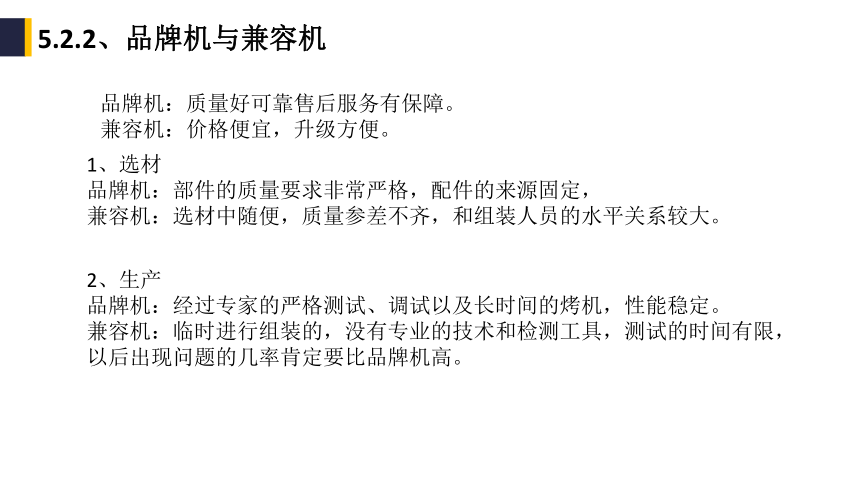 5.2.2、品牌机与兼容机

品牌机：质量好可靠售后服务有保障。
兼容机：价格便宜，升级方便。

1、选材
品牌机：部件的质量要求非常严格，配件的来源固定，
兼容机：选材中随便，质量参差不齐，和组装人员的水平关系较大。

2、生产
品牌机：经过专家的严格测试、调试以及长时间的烤机，性能稳定。
兼容机：临时进行组装的，没有专业的技术和检测工具，测试的时间有限，以后出现问题的几率肯定要比品牌机高。